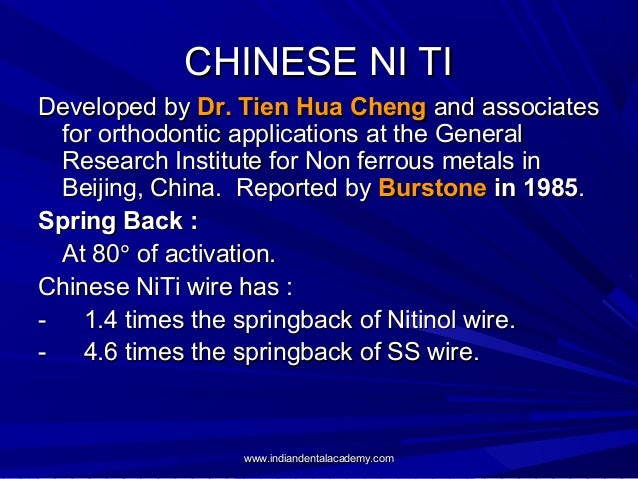 CHINESE NI TI

Developed by Dr. Tien Hua Cheng and associates for orthodontic applications at the General Research Institute for Non ferrous metals in Beijing, China. Reported by Burstone in 1985.

Spring Back :

At 80° of activation.

Chinese NiTi wire has :

- 1.4 times the springback of Nitinol wire.
- 4.6 times the springback of SS wire.

www.indiandentalacademy.com